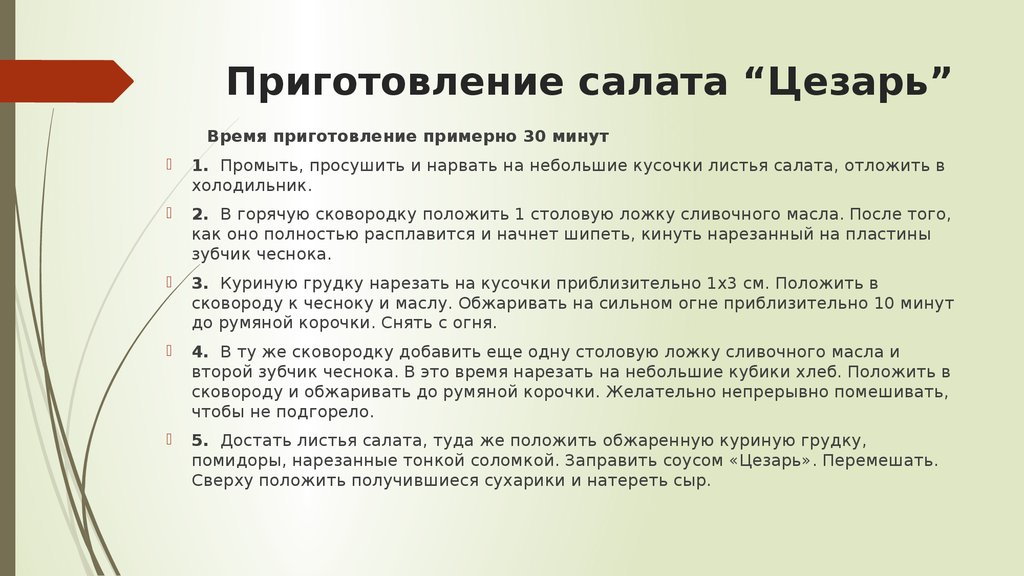 Приготовление салата “Цезарь”

Время приготовление примерно 30 минут

1. Промыть, просушить и нарвать на небольшие кусочки листья салата, отложить в холодильник.

2. В горячую сковородку положить 1 столовую ложку сливочного масла. После того, как оно полностью расплавится и начнет шипеть, кинуть нарезанный на пластины зубчик чеснока.

3. Куриную грудку нарезать на кусочки приблизительно 1х3 см. Положить в сковороду к чесноку и маслу. Обжаривать на сильном огне приблизительно 10 минут до румяной корочки. Снять с огня.

4. В ту же сковородку добавить еще одну столовую ложку сливочного масла и второй зубчик чеснока. В это время нарезать на небольшие кубики хлеб. Положить в сковороду и обжаривать до румяной корочки. Желательно непрерывно помешивать, чтобы не подгорело.

5. Достать листья салата, туда же положить обжаренную куриную грудку, помидоры, нарезанные тонкой соломкой. Заправить соусом «Цезарь». Перемешать. Сверху положить получившиеся сухарики и натереть сыр.